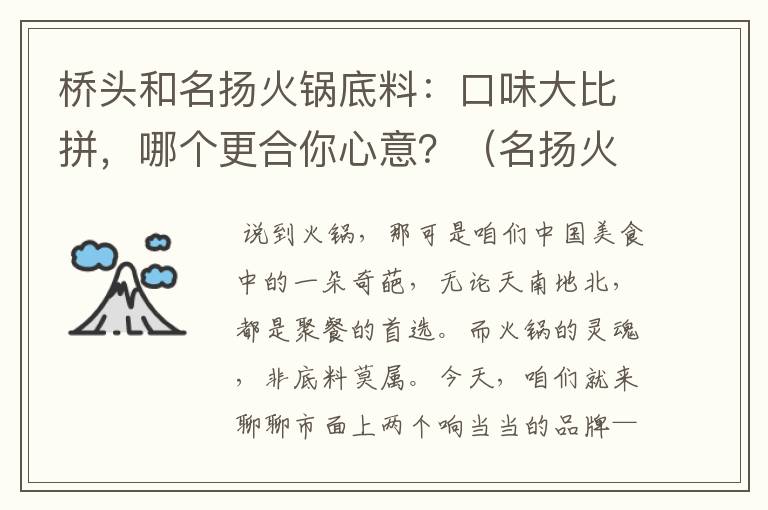 桥头和名扬火锅底料：口味大比拼，哪个更合你心意？（名扬火

说到火锅，那可是咱们中国美食中的一朵奇葩，无论天南地北，都是聚餐的首选。而火锅的灵魂，非底料莫属。今天，咱们就来聊聊市面上两个响当当的品牌—